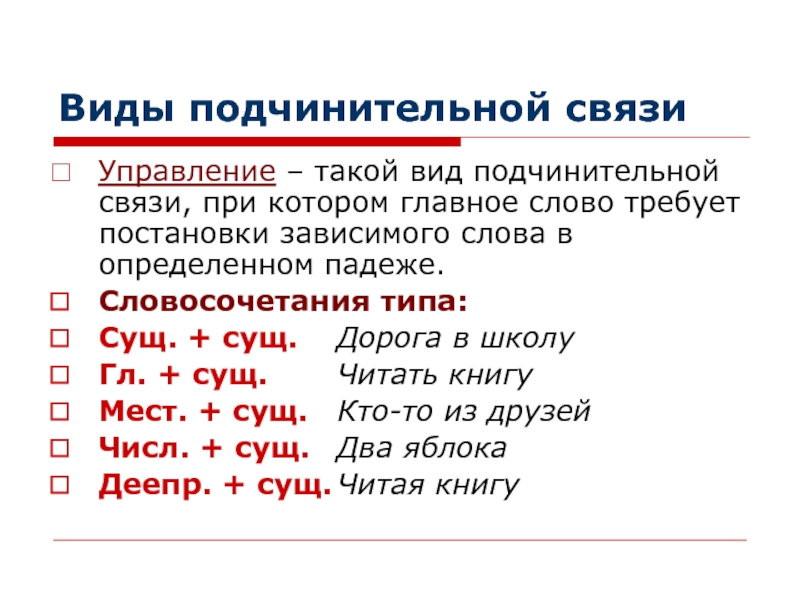 Виды подчинительной связи

Управление – такой вид подчинительной связи, при котором главное слово требует постановки зависимого слова в определенном падеже.

Словосочетания типа:

Сущ. + сущ. Дорога в школу

Гл. + сущ. Читать книгу

Мест. + сущ. Кто-то из друзей

Числ. + сущ. Два яблока

Деепр. + сущ. Читая книгу